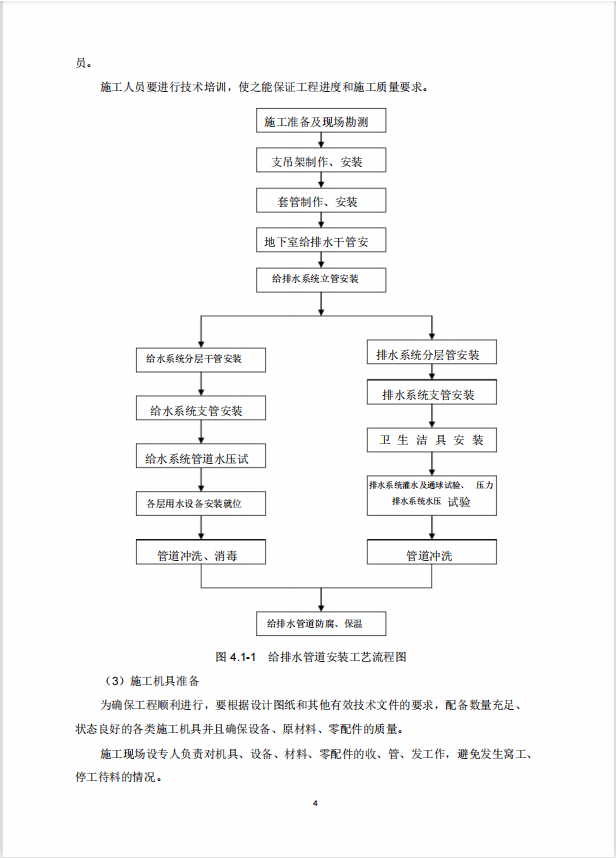 员。

施工人员要进行技术培训，使之能保证工程进度和施工质量要求。

施工准备及现场勘测

支吊架制作、安装

套管制作、安装

地下室给排水干管安

给排水系统立管安装

给水系统分层干管安装

给水系统支管安装

给水系统管道水压试

各层用水设备安装就位

管道冲洗、消毒

排水系统分层管安装

排水系统支管安装

卫 生 洁 具 安 装

排水系统灌水及通球试验、 压力排水系统水压 试验

管道冲洗

给排水管道防腐、保温

图 4.1-1 给排水管道安装工艺流程图

（3）施工机具准备

为确保工程顺利进行，要根据设计图纸和其他有效技术文件的要求，配备数量充足、状态良好的各类施工机具并且确保设备、原材料、零配件的质量。

施工现场设专人负责对机具、设备、材料、零配件的收、管、发工作，避免发生窝工、停工待料的情况。

4